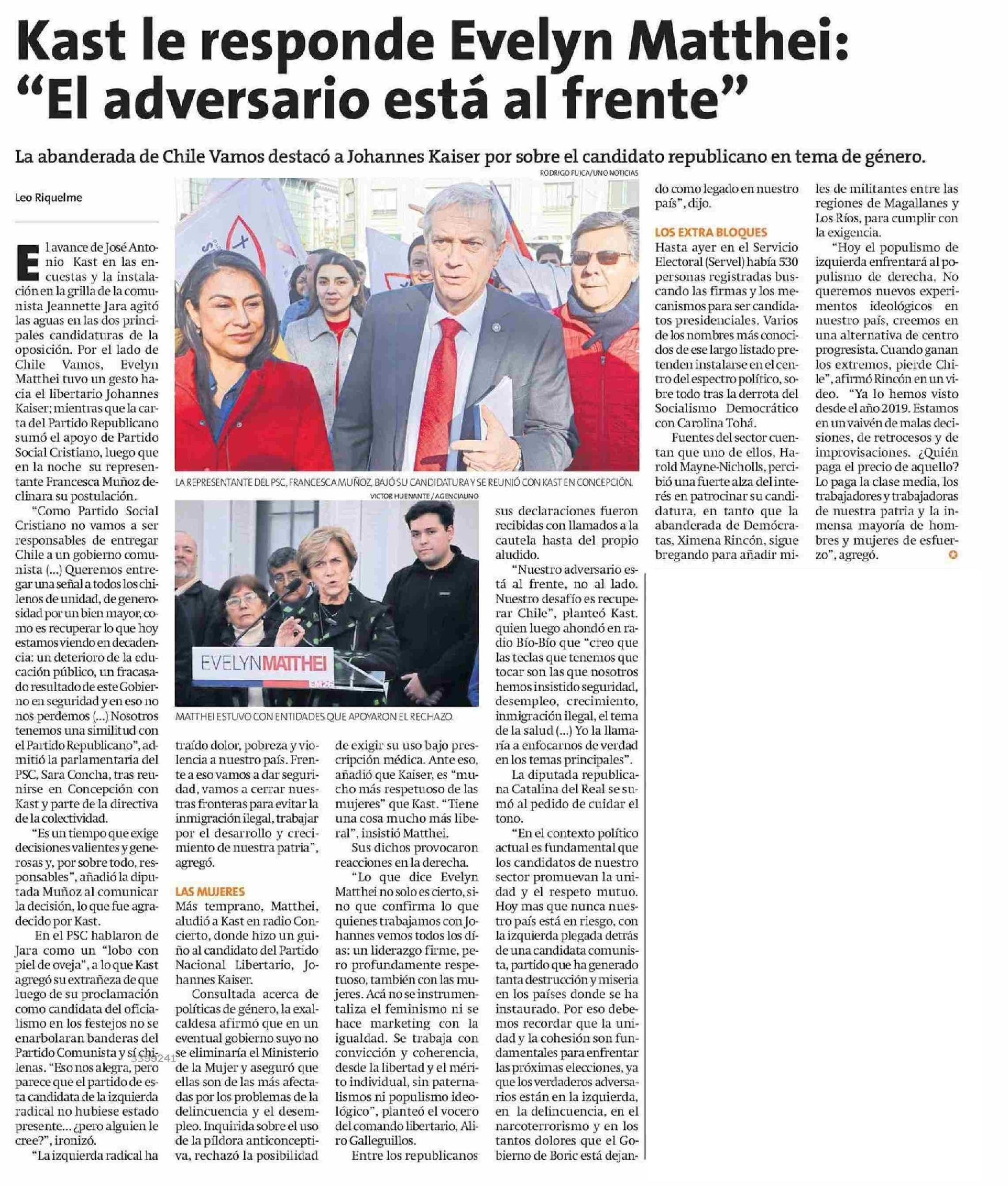 Kast le responde Evelyn Matthei: "El adversario está al frente"

La abanderada de Chile Vamos destacó a Johannes Kaiser por sobre el candidato republicano en tema de género.

Leo Riquelme

El avance de José Antonio Kast en las encuestas y la instalación en la grilla de la comunista Jeannette Jara agitó las aguas en las dos principales candidaturas de la oposición. Por el lado de Chile Vamos, Evelyn Matthei tuvo un gesto hacia el libertario Johannes Kaiser; mientras que la carta del Partido Republicano sumó el apoyo de Partido Social Cristiano, luego que en la noche su representante Francesca Muñoz declinara su postulación.

"Como Partido Social Cristiano no vamos a ser responsables de entregar Chile a un gobierno comunista (...) Queremos entregar una señal a todos los chilenos de unidad, de generosidad por un bien mayor, como es recuperar lo que hoy estamos viendo en decadencia: un deterioro de la educación público, un fracasado resultado de este Gobierno en seguridad y en eso no nos perdemos (...) Nosotros tenemos una similitud con el Partido Republicano", admitió la parlamentaria del PSC, Sara Concha, tras reunirse en Concepción con Kast y parte de la directiva de la colectividad.

"Es un tiempo que exige decisiones valientes y generosas y, por sobre todo, responsables", añadió la diputada Muñoz al comunicar la decisión, lo que fue agradecido por Kast.

En el PSC hablaron de Jara como un "lobo con piel de oveja", a lo que Kast agregó su extrañeza de que luego de su proclamación como candidata del oficialismo en los festejos no se enarbolaran banderas del Partido Comunista y sí chilenas. "Eso nos alegra, pero parece que el partido de esta candidata de la izquierda radical no hubiese estado presente... ¿pero alguien le cree?", ironizó.

"La izquierda radical ha traído dolor, pobreza y violencia a nuestro país. Frente a eso vamos a dar seguridad, vamos a cerrar nuestras fronteras para evitar la inmigración ilegal, trabajar por el desarrollo y crecimiento de nuestra patria", agregó.

LAS MUJERES
Más temprano, Matthei, aludió a Kast en radio Concierto, donde hizo un guiño al candidato del Partido Nacional Libertario, Johannes Kaiser.

Consultada acerca de políticas de género, la exalcaldesa afirmó que en un eventual gobierno suyo no se eliminaría el Ministerio de la Mujer y aseguró que ellas son de las más afectadas por los problemas de la delincuencia y el desempleo. Inquirida sobre el uso de la píldora anticonceptiva, rechazó la posibilidad de exigir su uso bajo prescripción médica. Ante eso, añadió que Kaiser, es "mucho más respetuoso de las mujeres" que Kast. "Tiene una cosa mucho más liberal", insistió Matthei.

Sus dichos provocaron reacciones en la derecha.

"Lo que dice Evelyn Matthei no solo es cierto, sino que confirma lo que quienes trabajamos con Johannes vemos todos los días: un liderazgo firme, pero profundamente respetuoso, también con las mujeres. Acá no se instrumentaliza el feminismo ni se hace marketing con la igualdad. Se trabaja con convicción y coherencia, desde la libertad y el mérito individual, sin paternalismos ni populismo ideológico", planteó el vocero del comando libertario, Aliro Galleguillos.

Entre los republicanos sus declaraciones fueron recibidas con llamados a la cautela hasta del propio aludido.

"Nuestro adversario está al frente, no al lado. Nuestro desafío es recuperar Chile", planteó Kast. quien luego ahondó en radio Bío-Bío que "creo que las teclas que tenemos que tocar son las que nosotros hemos insistido seguridad, desempleo, crecimiento, inmigración ilegal, el tema de la salud (...) Yo la llamaría a enfocarnos de verdad en los temas principales".

La diputada republicana Catalina del Real se sumó al pedido de cuidar el tono.

"En el contexto político actual es fundamental que los candidatos de nuestro sector promuevan la unidad y el respeto mutuo. Hoy mas que nunca nuestro país está en riesgo, con la izquierda plegada detrás de una candidata comunista, partido que ha generado tanta destrucción y miseria en los países donde se ha instaurado. Por eso debemos recordar que la unidad y la cohesión son fundamentales para enfrentar las próximas elecciones, ya que los verdaderos adversarios están en la izquierda, en la delincuencia, en el narcoterrorismo y en los tantos dolores que el Gobierno de Boric está dejando como legado en nuestro país", dijo.

LOS EXTRA BLOQUES
Hasta ayer en el Servicio Electoral (Servel) había 530 personas registradas buscando las firmas y los mecanismos para ser candidatos presidenciales. Varios de los nombres más conocidos de ese largo listado pretenden instalarse en el centro del espectro político, sobre todo tras la derrota del Socialismo Democrático con Carolina Tohá.

Fuentes del sector cuentan que uno de ellos, Harold Mayne-Nicholls, percibió una fuerte alza del interés en patrocinar su candidatura, en tanto que la abanderada de Demócratas, Ximena Rincón, sigue bregando para añadir miles de militantes entre las regiones de Magallanes y Los Ríos, para cumplir con la exigencia.

"Hoy el populismo de izquierda enfrentará al populismo de derecha. No queremos nuevos experimentos ideológicos en nuestro país, creemos en una alternativa de centro progresista. Cuando ganan los extremos, pierde Chile", afirmó Rincón en un video. "Ya lo hemos visto desde el año 2019. Estamos en un vaivén de malas decisiones, de retrocesos y de improvisaciones. ¿Quién paga el precio de aquello? Lo paga la clase media, los trabajadores y trabajadoras de nuestra patria y la inmensa mayoría de hombres y mujeres de esfuerzo", agregó.

RODRIGO FUICA/UNO NOTICIAS
LA REPRESENTANTE DEL PSC, FRANCESCA MUÑOZ, BAJÓ SU CANDIDATURA Y SE REUNIÓ CON KAST EN CONCEPCIÓN.

VICTOR HUENANTE / AGENCIAUNO
EVELYNMATTHEI
MATTHEI ESTUVO CON ENTIDADES QUE APOYARON EL RECHAZO.

3355241